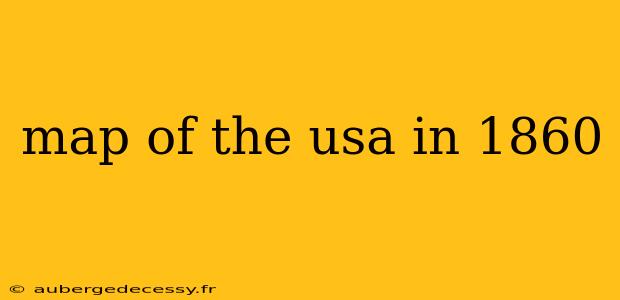 map of the usa in 1860

© aubergedecessy.fr